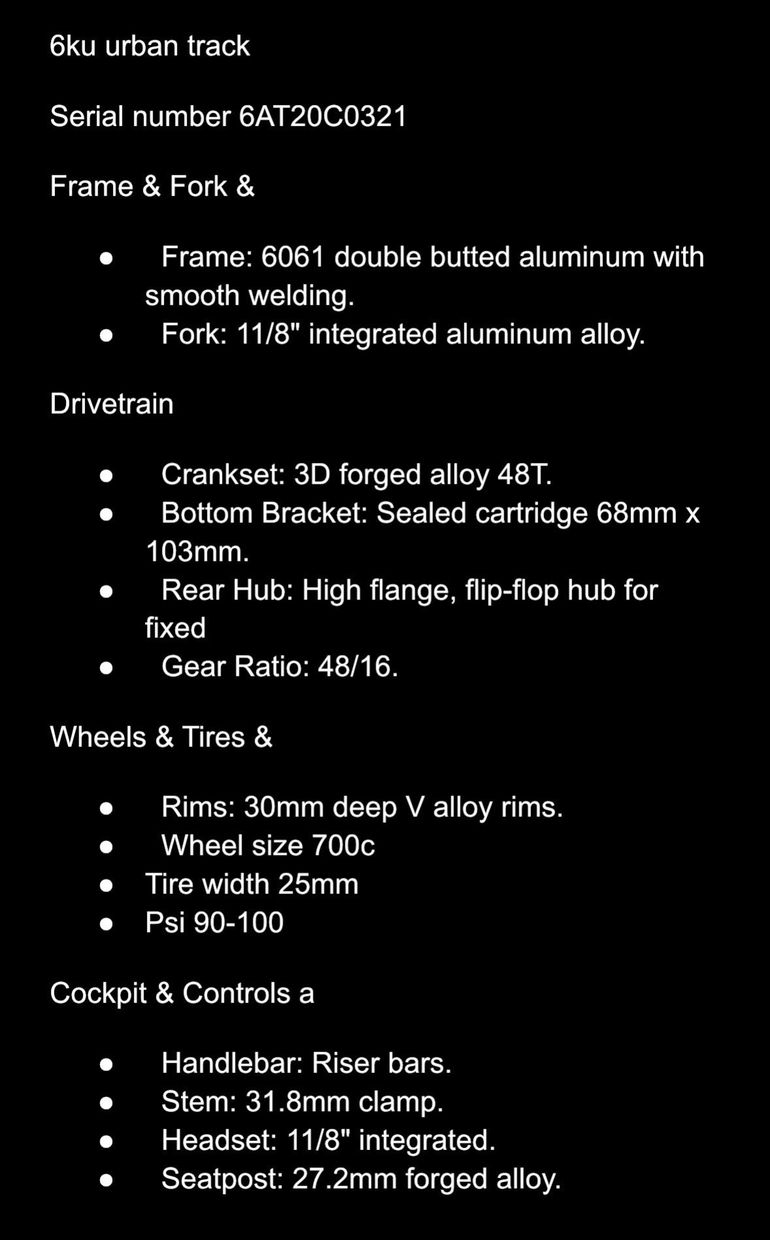 6ku urban track

Serial number 6AT20C0321

Frame & Fork &

- Frame: 6061 double butted aluminum with smooth welding.
- Fork: 11/8" integrated aluminum alloy.

Drivetrain

- Crankset: 3D forged alloy 48T.
- Bottom Bracket: Sealed cartridge 68mm x 103mm.
- Rear Hub: High flange, flip-flop hub for fixed
- Gear Ratio: 48/16.

Wheels & Tires &

- Rims: 30mm deep V alloy rims.
- Wheel size 700c
- Tire width 25mm
- Psi 90-100

Cockpit & Controls a

- Handlebar: Riser bars.
- Stem: 31.8mm clamp.
- Headset: 11/8" integrated.
- Seatpost: 27.2mm forged alloy.